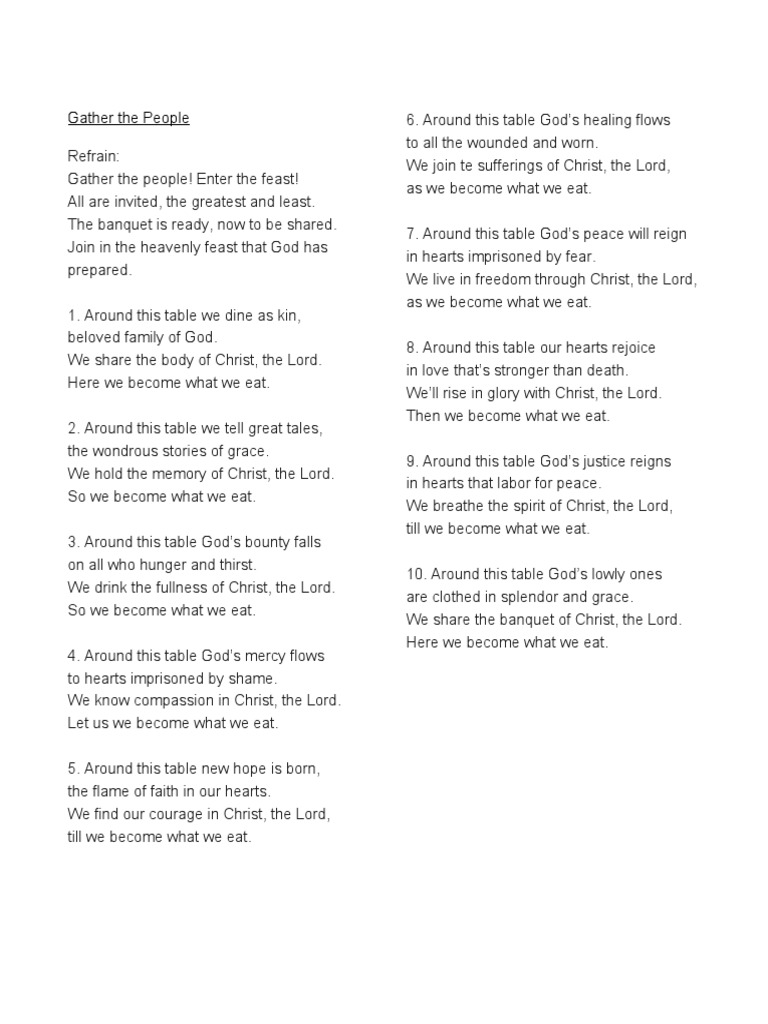 Gather the People

Refrain:
Gather the people! Enter the feast!
All are invited, the greatest and least.
The banquet is ready, now to be shared.
Join in the heavenly feast that God has prepared.

1. Around this table we dine as kin,
beloved family of God.
We share the body of Christ, the Lord.
Here we become what we eat.

2. Around this table we tell great tales,
the wondrous stories of grace.
We hold the memory of Christ, the Lord.
So we become what we eat.

3. Around this table God's bounty falls
on all who hunger and thirst.
We drink the fullness of Christ, the Lord.
So we become what we eat.

4. Around this table God's mercy flows
to hearts imprisoned by shame.
We know compassion in Christ, the Lord.
Let us we become what we eat.

5. Around this table new hope is born,
the flame of faith in our hearts.
We find our courage in Christ, the Lord,
till we become what we eat.

6. Around this table God's healing flows
to all the wounded and worn.
We join te sufferings of Christ, the Lord,
as we become what we eat.

7. Around this table God's peace will reign
in hearts imprisoned by fear.
We live in freedom through Christ, the Lord,
as we become what we eat.

8. Around this table our hearts rejoice
in love that's stronger than death.
We'll rise in glory with Christ, the Lord.
Then we become what we eat.

9. Around this table God's justice reigns
in hearts that labor for peace.
We breathe the spirit of Christ, the Lord,
till we become what we eat.

10. Around this table God's lowly ones
are clothed in splendor and grace.
We share the banquet of Christ, the Lord.
Here we become what we eat.